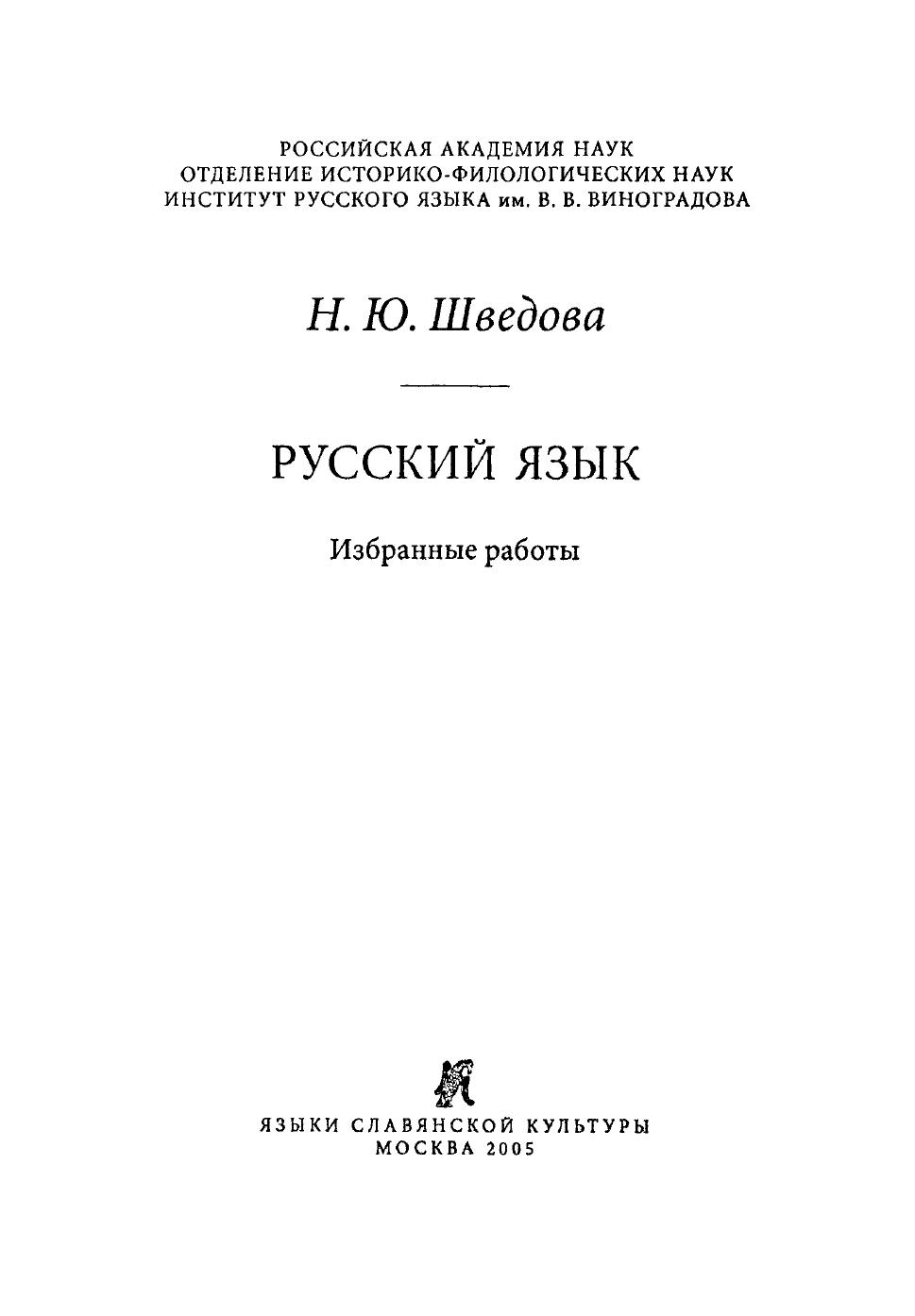 РОССИЙСКАЯ АКАДЕМИЯ НАУК
ОТДЕЛЕНИЕ ИСТОРИКО-ФИЛОЛОГИЧЕСКИХ НАУК
ИНСТИТУТ РУССКОГО ЯЗЫКА им. В. В. ВИНОГРАДОВА

Н. Ю. Шведова

РУССКИЙ ЯЗЫК

Избранные работы

ЯЗЫКИ СЛАВЯНСКОЙ КУЛЬТУРЫ
МОСКВА 2005